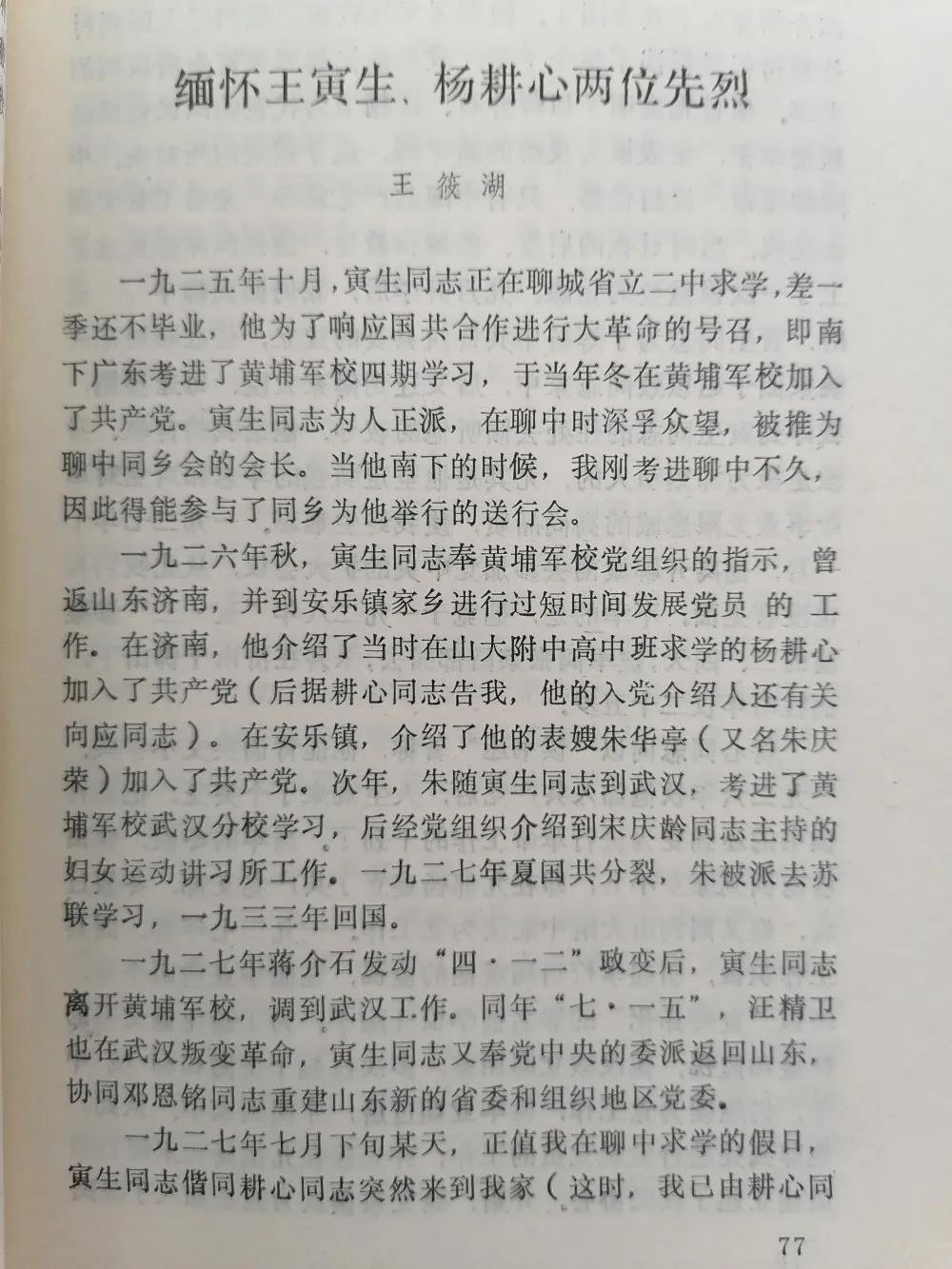 缅怀王寅生、杨耕心两位先烈

王筱湖

一九二五年十月，寅生同志正在聊城省立二中求学，差一季还不毕业，他为了响应国共合作进行大革命的号召，即南下广东考进了黄埔军校四期学习，于当年冬在黄埔军校加入了共产党。寅生同志为人正派，在聊中时深孚众望，被推为聊中同乡会的会长。当他南下的时候，我刚考进聊中不久，因此得能参与了同乡为他举行的送行会。

一九二六年秋，寅生同志奉黄埔军校党组织的指示，曾返山东济南，并到安乐镇家乡进行过短时间发展党员的工作。在济南，他介绍了当时在山大附中高中班求学的杨耕心加入了共产党（后据耕心同志告我，他的入党介绍人还有关向应同志）。在安乐镇，介绍了他的表嫂朱华亭（又名朱庆荣）加入了共产党。次年，朱随寅生同志到武汉，考进了黄埔军校武汉分校学习，后经党组织介绍到宋庆龄同志主持的妇女运动讲习所工作。一九二七年夏国共分裂，朱被派去苏联学习，一九三三年回国。

一九二七年蒋介石发动“四·一二”政变后，寅生同志离开黄埔军校，调到武汉工作。同年“七·一五”，汪精卫也在武汉叛变革命，寅生同志又奉党中央的委派返回山东，协同邓恩铭同志重建山东新的省委和组织地区党委。

一九二七年七月下旬某天，正值我在聊中求学的假日，寅生同志偕同耕心同志突然来到我家（这时，我已由耕心同

77